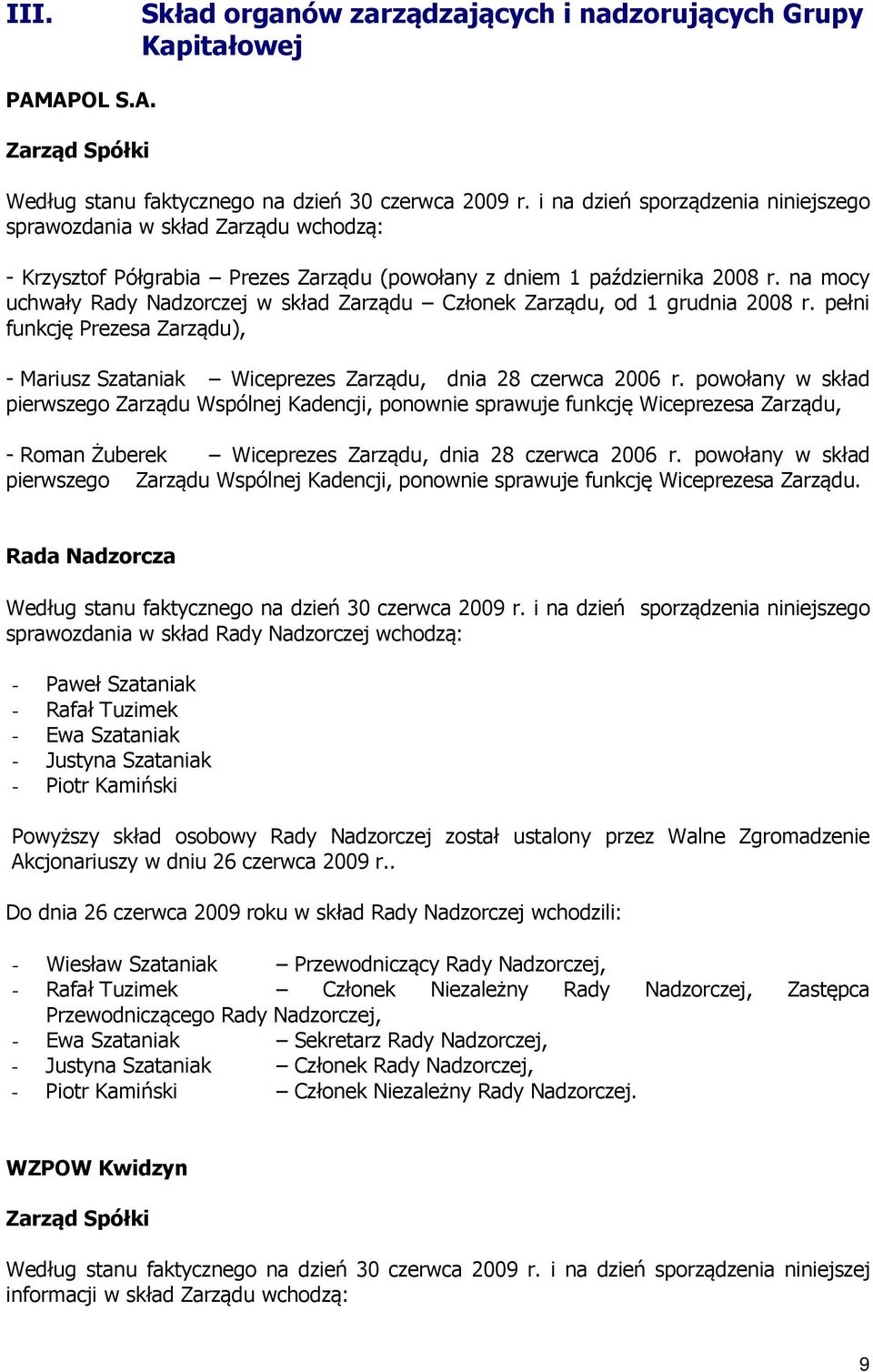 III. Skład organów zarządzających i nadzorujących Grupy Kapitałowej

PAMAPOL S.A.

Zarząd Spółki

Według stanu faktycznego na dzień 30 czerwca 2009 r. i na dzień sporządzenia niniejszego sprawozdania w skład Zarządu wchodzą:

- Krzysztof Półgrabia – Prezes Zarządu (powołany z dniem 1 października 2008 r. na mocy uchwały Rady Nadzorczej w skład Zarządu – Członek Zarządu, od 1 grudnia 2008 r. pełni funkcję Prezesa Zarządu),

- Mariusz Szataniak – Wiceprezes Zarządu, dnia 28 czerwca 2006 r. powołany w skład pierwszego Zarządu Wspólnej Kadencji, ponownie sprawuje funkcję Wiceprezesa Zarządu,

- Roman Żuberek – Wiceprezes Zarządu, dnia 28 czerwca 2006 r. powołany w skład pierwszego Zarządu Wspólnej Kadencji, ponownie sprawuje funkcję Wiceprezesa Zarządu.

Rada Nadzorcza

Według stanu faktycznego na dzień 30 czerwca 2009 r. i na dzień sporządzenia niniejszego sprawozdania w skład Rady Nadzorczej wchodzą:

- Paweł Szataniak
- Rafał Tuzimek
- Ewa Szataniak
- Justyna Szataniak
- Piotr Kamiński

Powyższy skład osobowy Rady Nadzorczej został ustalony przez Walne Zgromadzenie Akcjonariuszy w dniu 26 czerwca 2009 r..

Do dnia 26 czerwca 2009 roku w skład Rady Nadzorczej wchodzili:

- Wiesław Szataniak – Przewodniczący Rady Nadzorczej,
- Rafał Tuzimek – Członek Niezależny Rady Nadzorczej, Zastępca Przewodniczącego Rady Nadzorczej,
- Ewa Szataniak – Sekretarz Rady Nadzorczej,
- Justyna Szataniak – Członek Rady Nadzorczej,
- Piotr Kamiński – Członek Niezależny Rady Nadzorczej.

WZPOW Kwidzyn

Zarząd Spółki

Według stanu faktycznego na dzień 30 czerwca 2009 r. i na dzień sporządzenia niniejszej informacji w skład Zarządu wchodzą:

9